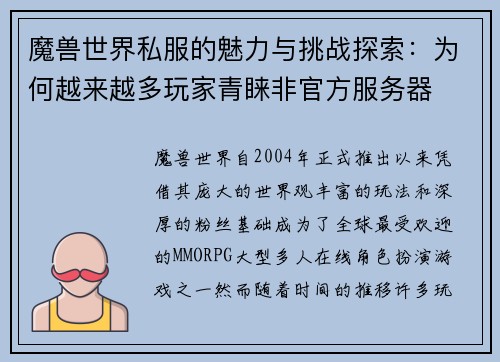 魔兽世界私服的魅力与挑战探索：为何越来越多玩家青睐非官方服务器

魔兽世界自2004年正式推出以来凭借其庞大的世界观丰富的玩法和深厚的粉丝基础成为了全球最受欢迎的MMORPG大型多人在线角色扮演游戏之一然而随着时间的推移许多玩